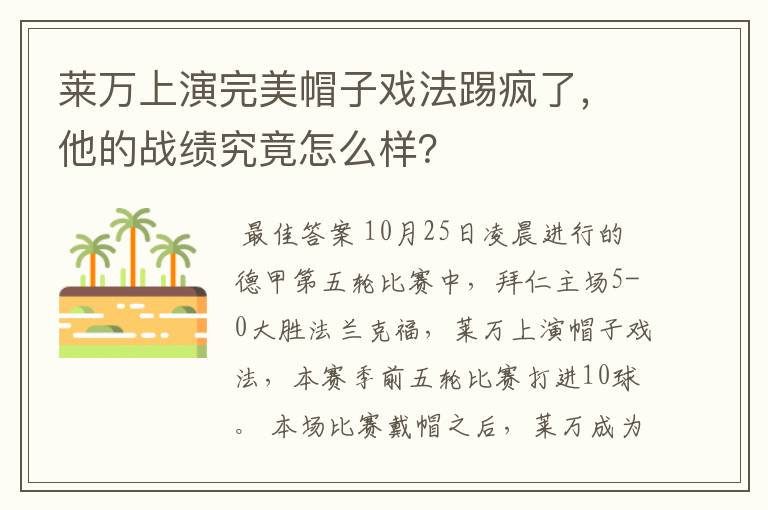 莱万上演完美帽子戏法踢疯了，他的战绩究竟怎么样?

最佳答案 10月25日凌晨进行的德甲第五轮比赛中，拜仁主场5-0大胜法兰克福，莱万上演帽子戏法，本赛季前五轮比赛打进10球。 本场比赛戴帽之后，莱万成为